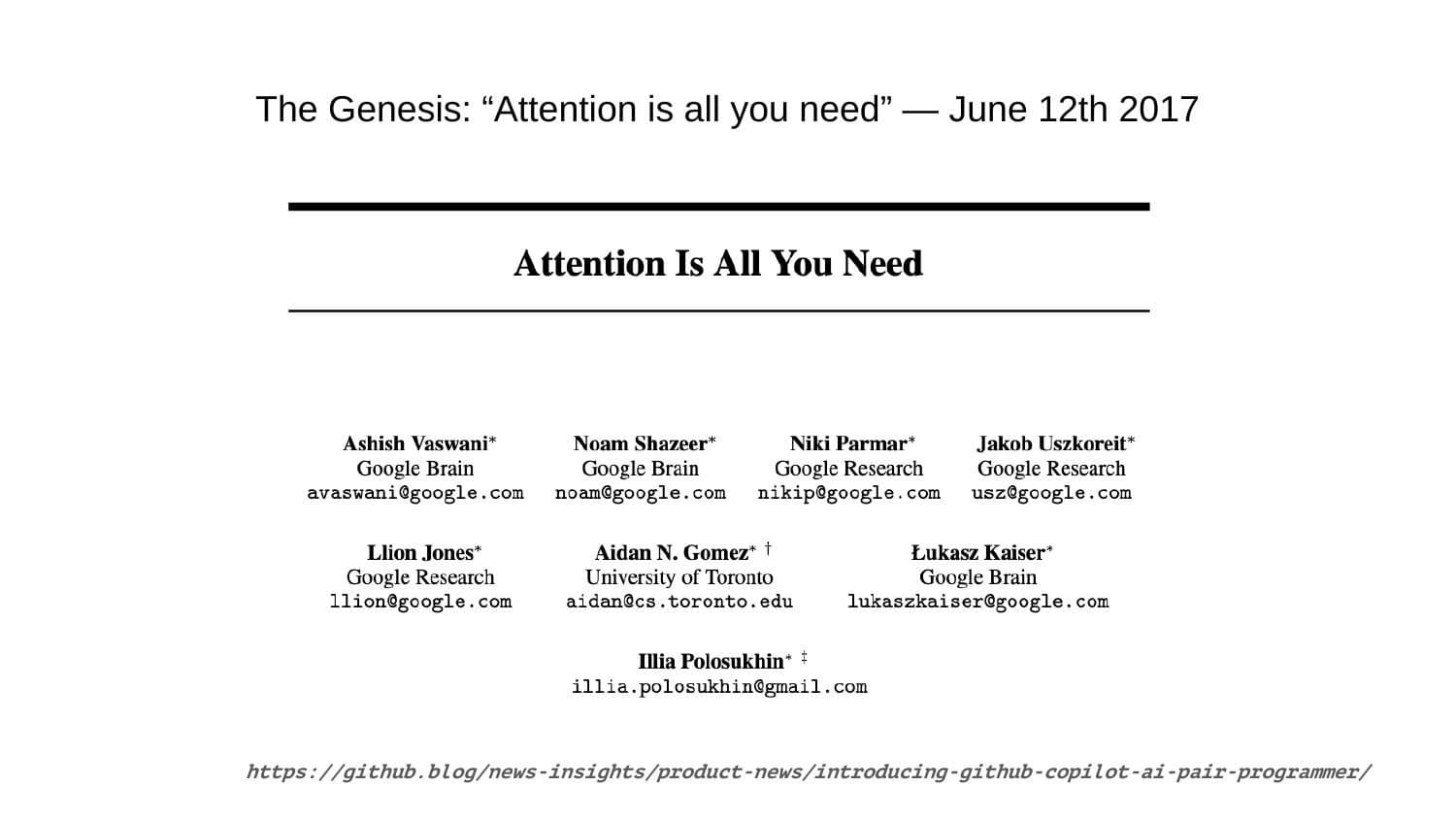 The Genesis: "Attention is all you need" — June 12th 2017

Attention Is All You Need

Ashish Vaswani$^{*}$
Google Brain
avaswani@google.com

Noam Shazeer$^{*}$
Google Brain
noam@google.com

Niki Parmar$^{*}$
Google Research
nikip@google.com

Jakob Uszkoreit$^{*}$
Google Research
usz@google.com

Llion Jones$^{*}$
Google Research
llion@google.com

Aidan N. Gomez$^{* \dagger}$
University of Toronto
aidan@cs.toronto.edu

Łukasz Kaiser$^{*}$
Google Brain
lukaszkaiser@google.com

Illia Polosukhin$^{* \ddagger}$
illia.polosukhin@gmail.com

https://github.blog/news-insights/product-news/introducing-github-copilot-ai-pair-programmer/